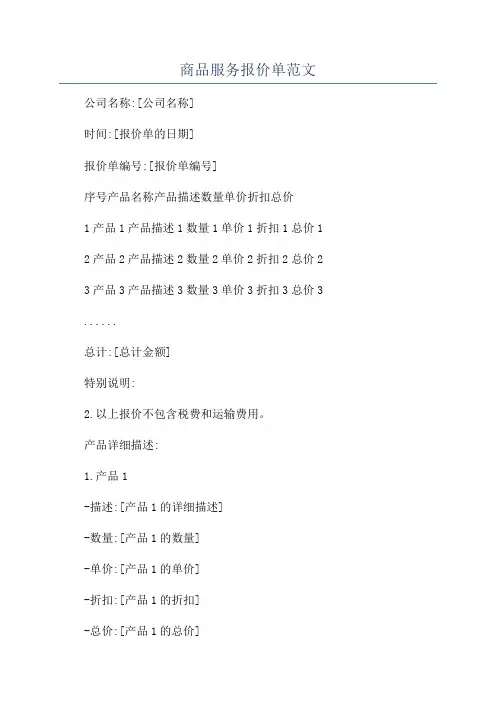 商品服务报价单范文

公司名称:[公司名称]

时间:[报价单的日期]

报价单编号:[报价单编号]

序号产品名称产品描述数量单价折扣总价

1 产品 1 产品描述 1 数量 1 单价 1 折扣 1 总价 1

2 产品 2 产品描述 2 数量 2 单价 2 折扣 2 总价 2

3 产品 3 产品描述 3 数量 3 单价 3 折扣 3 总价 3

......

总计:[总计金额]

特别说明:

2.以上报价不包含税费和运输费用。

产品详细描述:

1.产品 1

-描述:[产品 1 的详细描述]

-数量:[产品 1 的数量]

-单价:[产品 1 的单价]

-折扣:[产品 1 的折扣]

-总价:[产品 1 的总价]